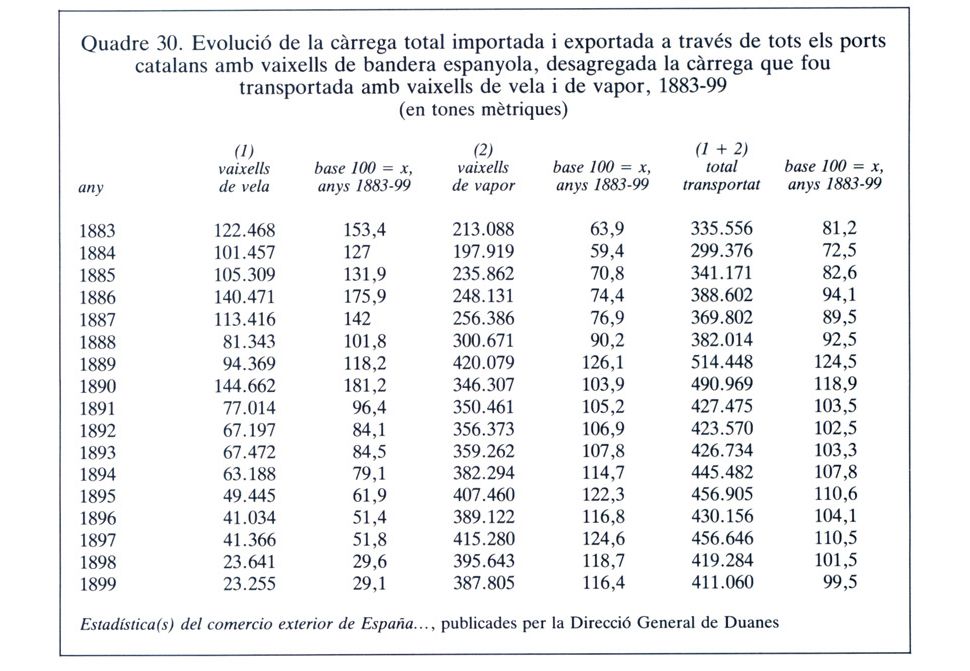 Quadre 30. Evolució de la càrrega total importada i exportada a través de tots els ports catalans amb vaixells de bandera espanyola, desagregada la càrrega que fou transportada amb vaixells de vela i de vapor, 1883-99
(en tones mètriques)

| any | (1) vaixells de vela | base 100 = x, anys 1883-99 | (2) vaixells de vapor | base 100 = x, anys 1883-99 | (1 + 2) total transportat | base 100 = x, anys 1883-99 |
|---|---|---|---|---|---|---|
| 1883 | 122.468 | 153,4 | 213.088 | 63,9 | 335.556 | 81,2 |
| 1884 | 101.457 | 127 | 197.919 | 59,4 | 299.376 | 72,5 |
| 1885 | 105.309 | 131,9 | 235.862 | 70,8 | 341.171 | 82,6 |
| 1886 | 140.471 | 175,9 | 248.131 | 74,4 | 388.602 | 94,1 |
| 1887 | 113.416 | 142 | 256.386 | 76,9 | 369.802 | 89,5 |
| 1888 | 81.343 | 101,8 | 300.671 | 90,2 | 382.014 | 92,5 |
| 1889 | 94.369 | 118,2 | 420.079 | 126,1 | 514.448 | 124,5 |
| 1890 | 144.662 | 181,2 | 346.307 | 103,9 | 490.969 | 118,9 |
| 1891 | 77.014 | 96,4 | 350.461 | 105,2 | 427.475 | 103,5 |
| 1892 | 67.197 | 84,1 | 356.373 | 106,9 | 423.570 | 102,5 |
| 1893 | 67.472 | 84,5 | 359.262 | 107,8 | 426.734 | 103,3 |
| 1894 | 63.188 | 79,1 | 382.294 | 114,7 | 445.482 | 107,8 |
| 1895 | 49.445 | 61,9 | 407.460 | 122,3 | 456.905 | 110,6 |
| 1896 | 41.034 | 51,4 | 389.122 | 116,8 | 430.156 | 104,1 |
| 1897 | 41.366 | 51,8 | 415.280 | 124,6 | 456.646 | 110,5 |
| 1898 | 23.641 | 29,6 | 395.643 | 118,7 | 419.284 | 101,5 |
| 1899 | 23.255 | 29,1 | 387.805 | 116,4 | 411.060 | 99,5 |

Estadística(s) del comercio exterior de España..., publicades per la Direcció General de Duanes